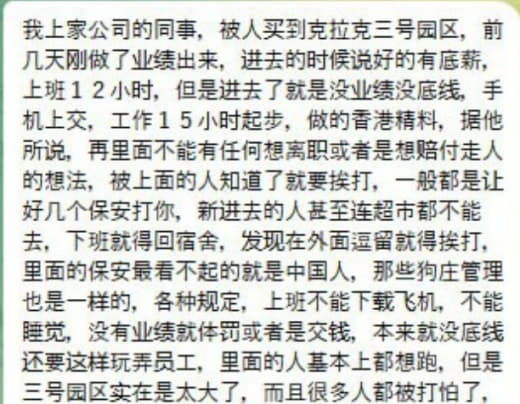 我上家公司的同事，被人买到克拉克三号园区，前几天刚做了业绩出来，进去的时候说好的有底薪，上班１２小时，但是进去了就是没业绩没底线，手机上交，工作１５小时起步，做的香港精料，据他所说，再里面不能有任何想离职或者是想赔付走人的想法，被上面的人知道了就要挨打，一般都是让好几个保安打你，新进去的人甚至连超市都不能去，下班就得回宿舍，发现在外面逗留就得挨打，里面的保安最看不起的就是中国人，那些狗庄管理也是一样的，各种规定，上班不能下载飞机，不能睡觉，没有业绩就体罚或者是交钱，本来就没底线还要这样玩弄员工，里面的人基本上都想跑，但是三号园区实在是太大了，而且很多人都被打怕了，